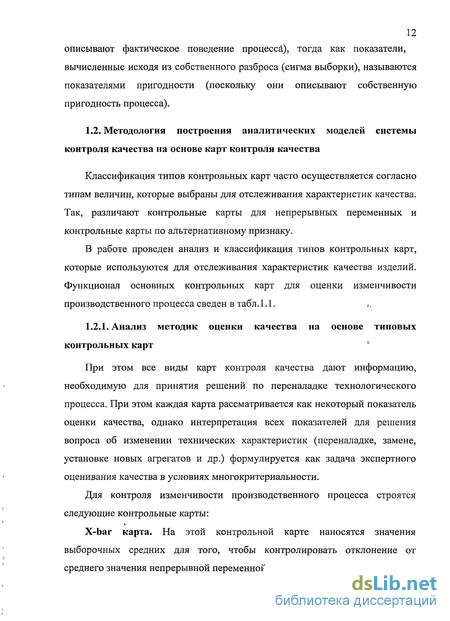 12

описывают фактическое поведение процесса), тогда как показатели, вычисленные исходя из собственного разброса (сигма выборки), называются показателями пригодности (поскольку они описывают собственную пригодность процесса).

1.2. Методология построения аналитических моделей системы контроля качества на основе карт контроля качества

Классификация типов контрольных карт часто осуществляется согласно типам величин, которые выбраны для отслеживания характеристик качества. Так, различают контрольные карты для непрерывных переменных и контрольные карты по альтернативному признаку.

В работе проведен анализ и классификация типов контрольных карт, которые используются для отслеживания характеристик качества изделий. Функционал основных контрольных карт для оценки изменчивости производственного процесса сведен в табл.1.1.

1.2.1. Анализ методик оценки качества на основе типовых контрольных карт

При этом все виды карт контроля качества дают информацию, необходимую для принятия решений по переналадке технологического процесса. При этом каждая карта рассматривается как некоторый показатель оценки качества, однако интерпретация всех показателей для решения вопроса об изменении технических характеристик (переналадке, замене, установке новых агрегатов и др.) формулируется как задача экспертного оценивания качества в условиях многокритериальности.

Для контроля изменчивости производственного процесса строятся следующие контрольные карты:

X-bar карта. На этой контрольной карте наносятся значения выборочных средних для того, чтобы контролировать отклонение от среднего значения непрерывной переменной

dsLib.net
библиотека диссертаций